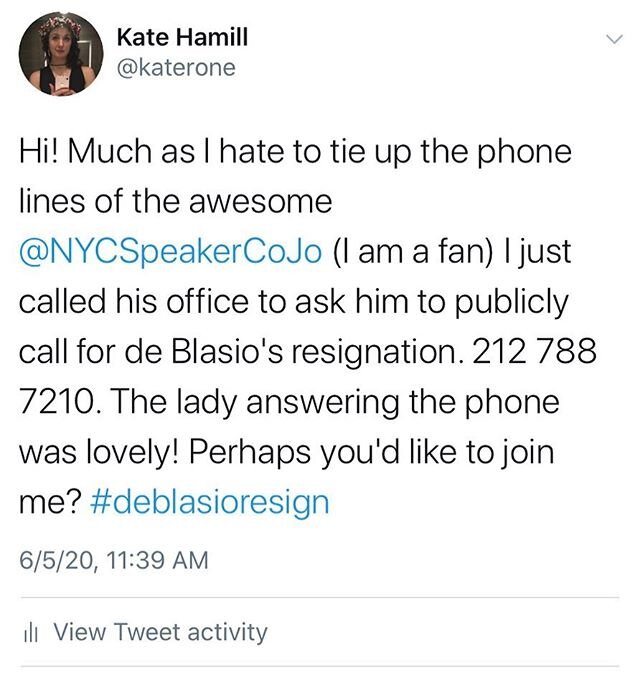 Kate Hamill
@katerone

Hi! Much as I hate to tie up the phone lines of the awesome @NYCSpeakerCoJo (I am a fan) I just called his office to ask him to publicly call for de Blasio's resignation. 212 788 7210. The lady answering the phone was lovely! Perhaps you'd like to join me? #deblasioresign

6/5/20, 11:39 AM

View Tweet activity